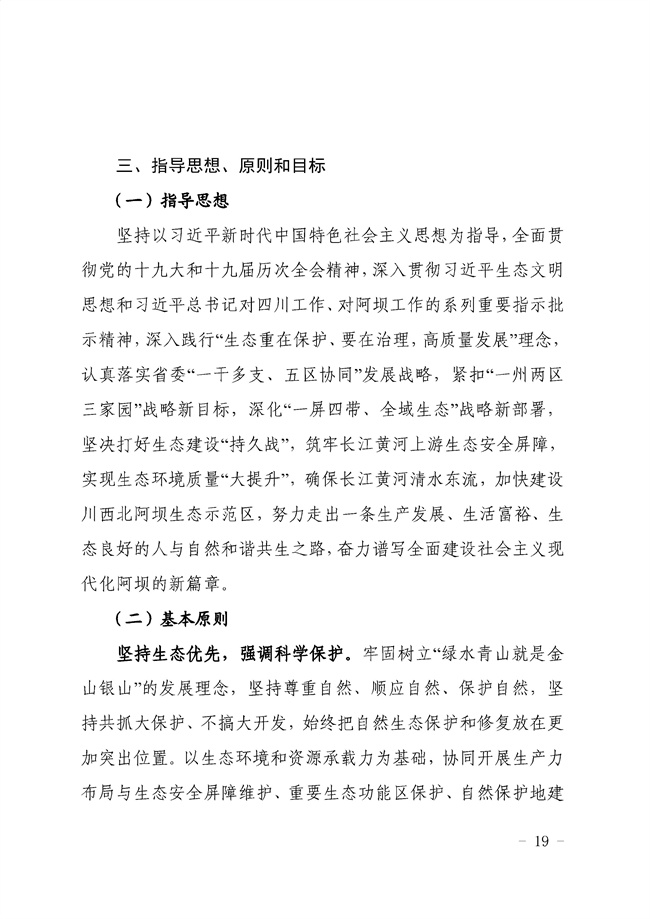 三、指导思想、原则和目标

（一）指导思想

坚持以习近平新时代中国特色社会主义思想为指导，全面贯彻党的十九大和十九届历次全会精神，深入贯彻习近平生态文明思想和习近平总书记对四川工作、对阿坝工作的系列重要指示批示精神，深入践行“生态重在保护、要在治理，高质量发展”理念，认真落实省委“一干多支、五区协同”发展战略，紧扣“一州两区三家园”战略新目标，深化“一屏四带、全域生态”战略新部署，坚决打好生态建设“持久战”，筑牢长江黄河上游生态安全屏障，实现生态环境质量“大提升”，确保长江黄河清水东流，加快建设川西北阿坝生态示范区，努力走出一条生产发展、生活富裕、生态良好的人与自然和谐共生之路，奋力谱写全面建设社会主义现代化阿坝的新篇章。

（二）基本原则

坚持生态优先，强调科学保护。牢固树立“绿水青山就是金山银山”的发展理念，坚持尊重自然、顺应自然、保护自然，坚持共抓大保护、不搞大开发，始终把自然生态保护和修复放在更加突出位置。以生态环境和资源承载力为基础，协同开展生产力布局与生态安全屏障维护、重要生态功能区保护、自然保护地建

－ 19 －